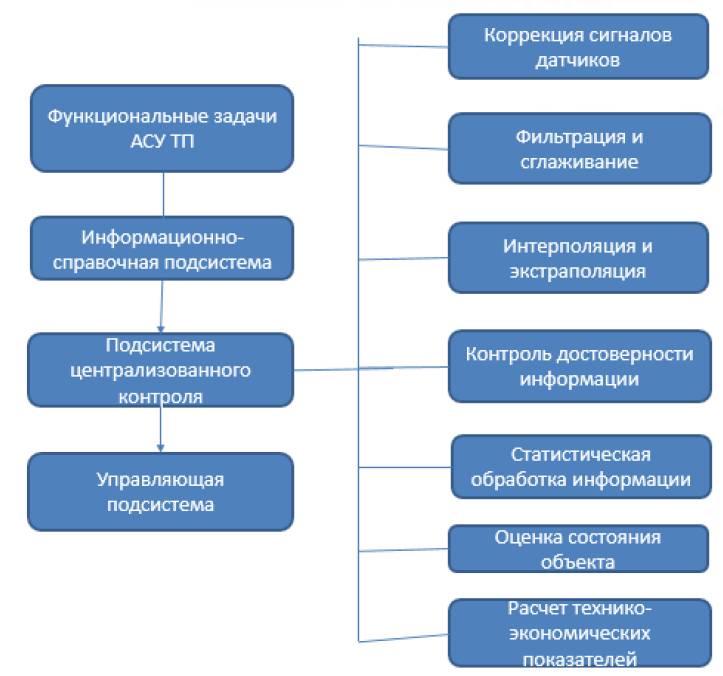 Функциональные задачи АСУ ТП

Информационно-справочная подсистема

Подсистема централизованного контроля

Управляющая подсистема

Коррекция сигналов датчиков

Фильтрация и сглаживание

Интерполяция и экстраполяция

Контроль достоверности информации

Статистическая обработка информации

Оценка состояния объекта

Расчет технико-экономических показателей